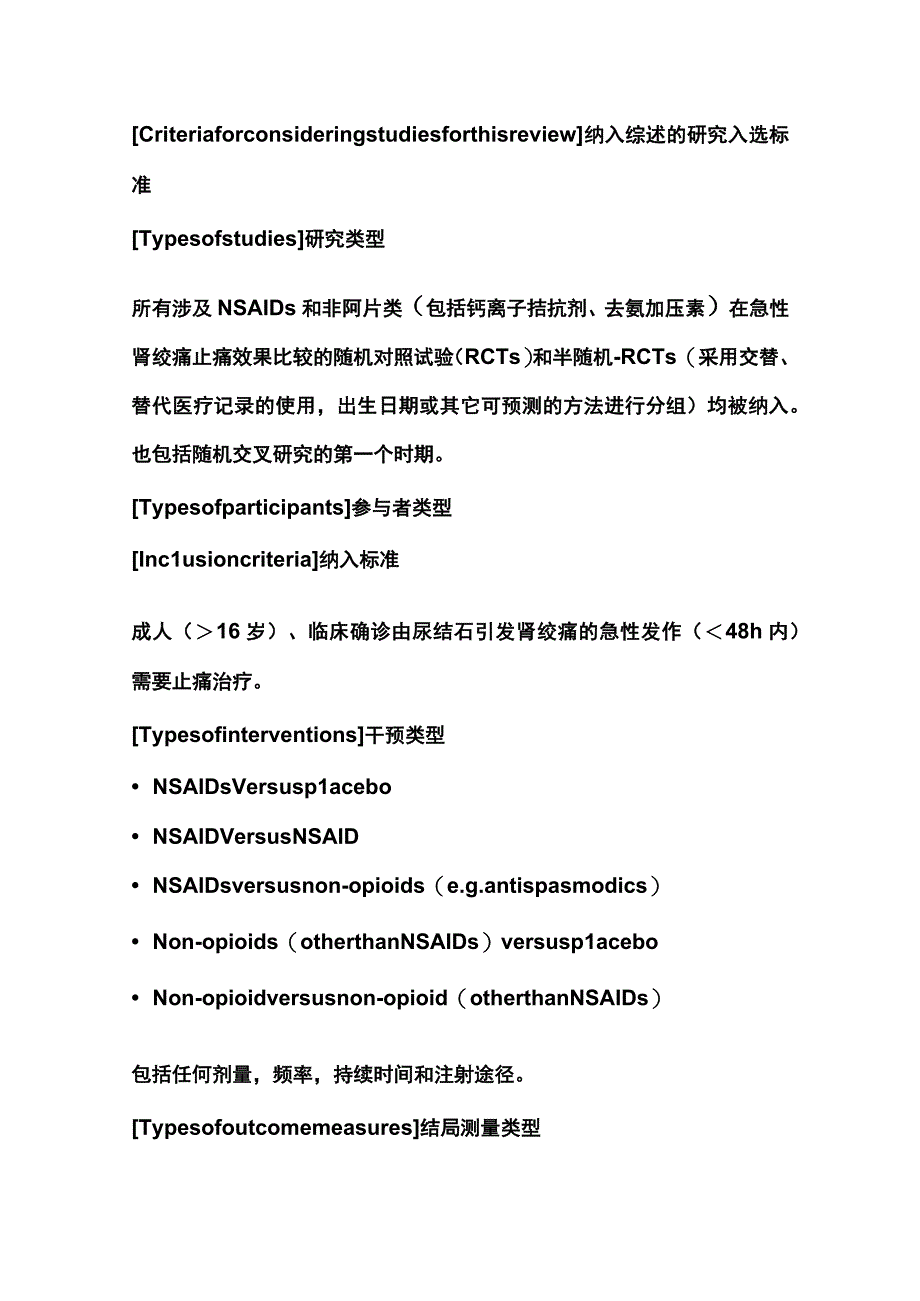 [Criteriaforconsideringstudiesforthisreview]纳入综述的研究入选标准

[Typesofstudies]研究类型

所有涉及 NSAIDs 和非阿片类（包括钙离子拮抗剂、去氨加压素）在急性肾绞痛止痛效果比较的随机对照试验(RCTs)和半随机-RCTs（采用交替、替代医疗记录的使用，出生日期或其它可预测的方法进行分组）均被纳入。也包括随机交叉研究的第一个时期。

[Typesofparticipants]参与者类型

[Inc1usioncriteria]纳入标准

成人（＞16 岁）、临床确诊由尿结石引发肾绞痛的急性发作（＜48h 内）需要止痛治疗。

[Typesofinterventions]干预类型

• NSAIDsVersusp1acebo

• NSAIDVersusNSAID

• NSAIDsversusnon-opioids（e.g.antispasmodics）

• Non-opioids（otherthanNSAIDs）versusp1acebo

• Non-opioidversusnon-opioid（otherthanNSAIDs）

包括任何剂量，频率，持续时间和注射途径。

[Typesofoutcomemeasures]结局测量类型